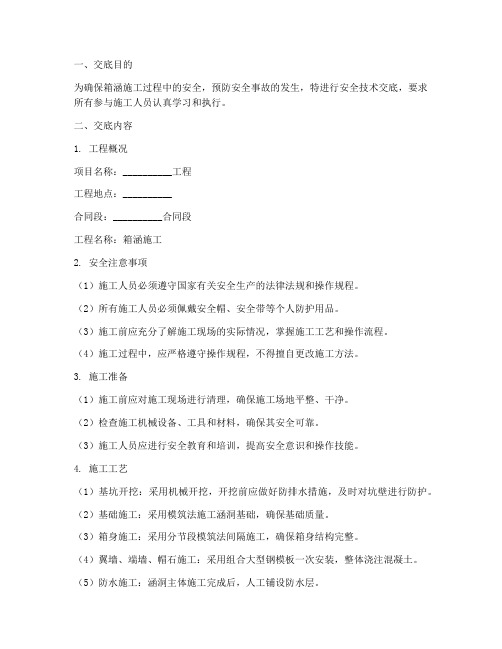 一、交底目的

为确保箱涵施工过程中的安全，预防安全事故的发生，特进行安全技术交底，要求所有参与施工人员认真学习和执行。

二、交底内容

1. 工程概况

项目名称：__________工程

工程地点：__________

合同段：__________合同段

工程名称：箱涵施工

2. 安全注意事项

（1）施工人员必须遵守国家有关安全生产的法律法规和操作规程。

（2）所有施工人员必须佩戴安全帽、安全带等个人防护用品。

（3）施工前应充分了解施工现场的实际情况，掌握施工工艺和操作流程。

（4）施工过程中，应严格遵守操作规程，不得擅自更改施工方法。

3. 施工准备

（1）施工前应对施工现场进行清理，确保施工场地平整、干净。

（2）检查施工机械设备、工具和材料，确保其安全可靠。

（3）施工人员应进行安全教育和培训，提高安全意识和操作技能。

4. 施工工艺

（1）基坑开挖：采用机械开挖，开挖前应做好防排水措施，及时对坑壁进行防护。

（2）基础施工：采用模筑法施工涵洞基础，确保基础质量。

（3）箱身施工：采用分节段模筑法间隔施工，确保箱身结构完整。

（4）翼墙、端墙、帽石施工：采用组合大型钢模板一次安装，整体浇注混凝土。

（5）防水施工：涵洞主体施工完成后，人工铺设防水层。